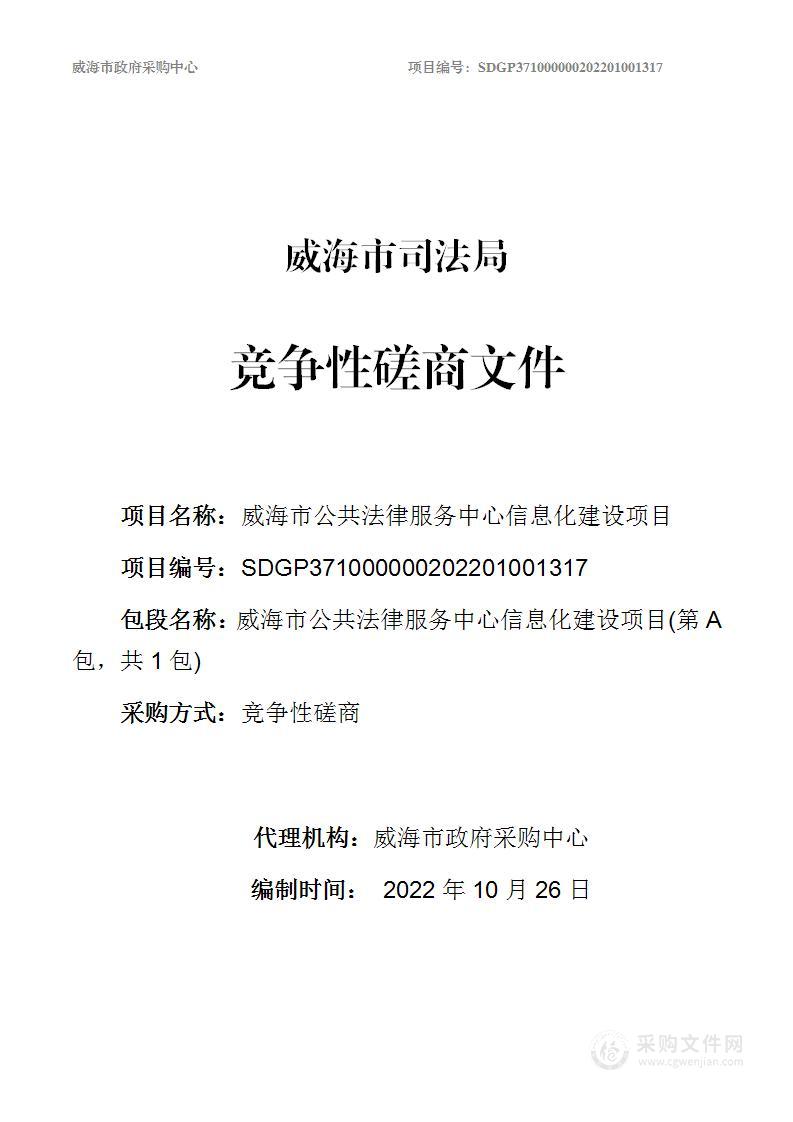 威海市政府采购中心 项目编号：SDGP371000000202201001317

威海市司法局

竞争性磋商文件

项目名称：威海市公共法律服务中心信息化建设项目

项目编号：SDGP371000000202201001317

包段名称：威海市公共法律服务中心信息化建设项目(第 A 包，共 1 包)

采购方式：竞争性磋商

代理机构：威海市政府采购中心

编制时间： 2022 年 10 月 26 日

采购文件网
www.cgwenjian.com